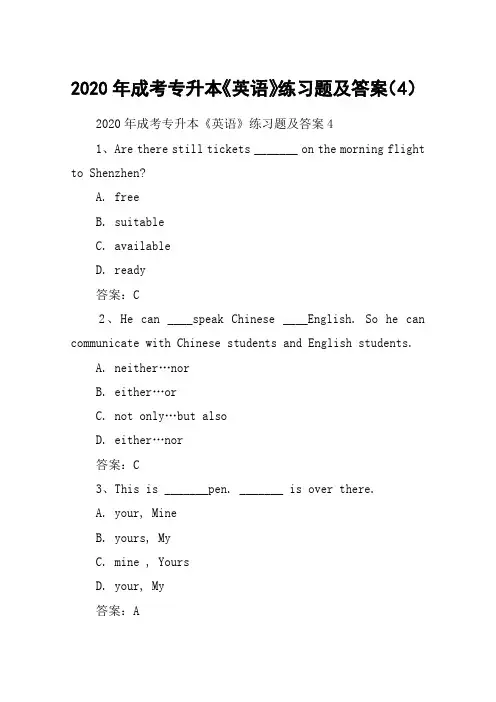 2020 年成考专升本《英语》练习题及答案(4)

2020 年成考专升本《英语》练习题及答案 4

1、Are there still tickets _______ on the morning flight to Shenzhen?

A. free

B. suitable

C. available

D. ready

答案：C

2、He can ____speak Chinese ____English. So he can communicate with Chinese students and English students.

A. neither…nor

B. either…or

C. not only…but also

D. either…nor

答案：C

3、This is _______pen. _______ is over there.

A. your, Mine

B. yours, My

C. mine , Yours

D. your, My

答案：A